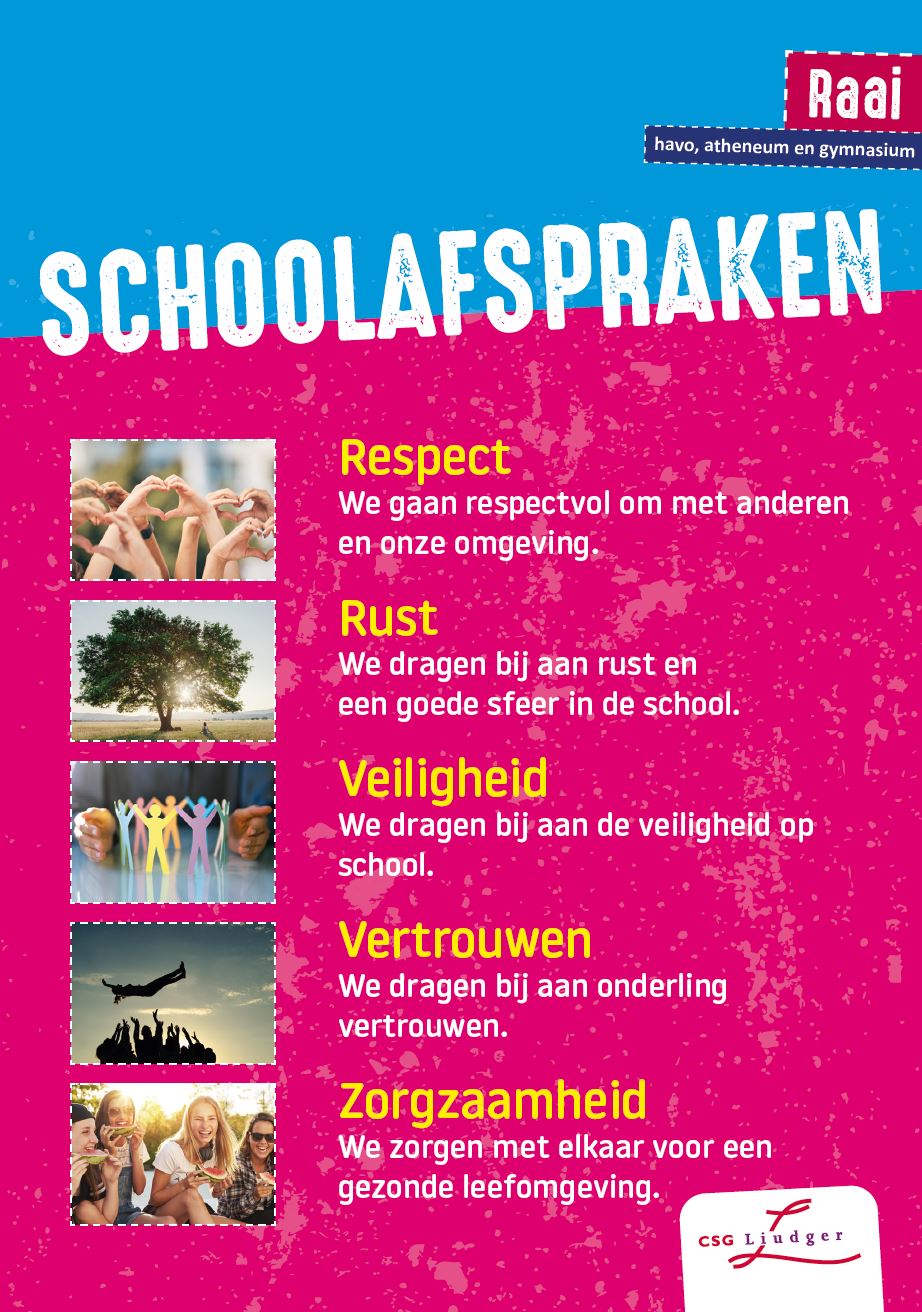 Raai
havo, atheneum en gymnasium

SCHOOLAFSPRAKEN

Respect
We gaan respectvol om met anderen en onze omgeving.

Rust
We dragen bij aan rust en een goede sfeer in de school.

Veiligheid
We dragen bij aan de veiligheid op school.

Vertrouwen
We dragen bij aan onderling vertrouwen.

Zorgzaamheid
We zorgen met elkaar voor een gezonde leefomgeving.

CSG Liudger